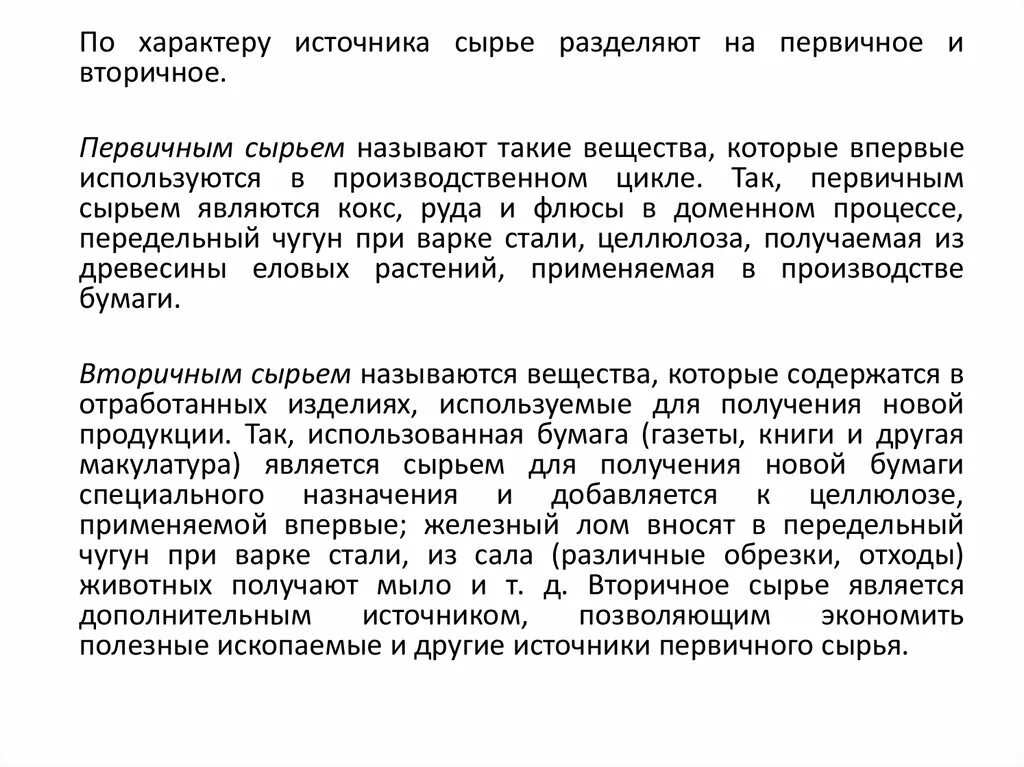 По характеру источника сырье разделяют на первичное и вторичное.

Первичным сырьем называют такие вещества, которые впервые используются в производственном цикле. Так, первичным сырьем являются кокс, руда и флюсы в доменном процессе, передельный чугун при варке стали, целлюлоза, получаемая из древесины еловых растений, применяемая в производстве бумаги.

Вторичным сырьем называются вещества, которые содержатся в отработанных изделиях, используемые для получения новой продукции. Так, использованная бумага (газеты, книги и другая макулатура) является сырьем для получения новой бумаги специального назначения и добавляется к целлюлозе, применяемой впервые; железный лом вносят в передельный чугун при варке стали, из сала (различные обрезки, отходы) животных получают мыло и т. д. Вторичное сырье является дополнительным источником, позволяющим экономить полезные ископаемые и другие источники первичного сырья.